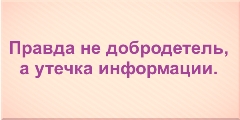 Правда не добродетель, а утечка информации.